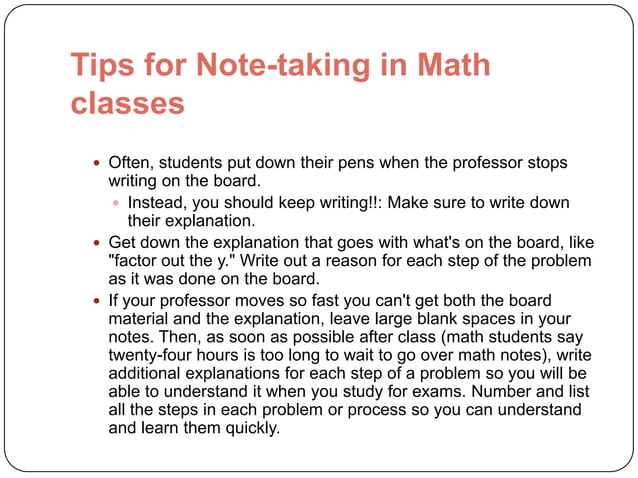 Tips for Note-taking in Math classes

- Often, students put down their pens when the professor stops writing on the board.
  - Instead, you should keep writing!!: Make sure to write down their explanation.
- Get down the explanation that goes with what's on the board, like "factor out the y." Write out a reason for each step of the problem as it was done on the board.
- If your professor moves so fast you can't get both the board material and the explanation, leave large blank spaces in your notes. Then, as soon as possible after class (math students say twenty-four hours is too long to wait to go over math notes), write additional explanations for each step of a problem so you will be able to understand it when you study for exams. Number and list all the steps in each problem or process so you can understand and learn them quickly.